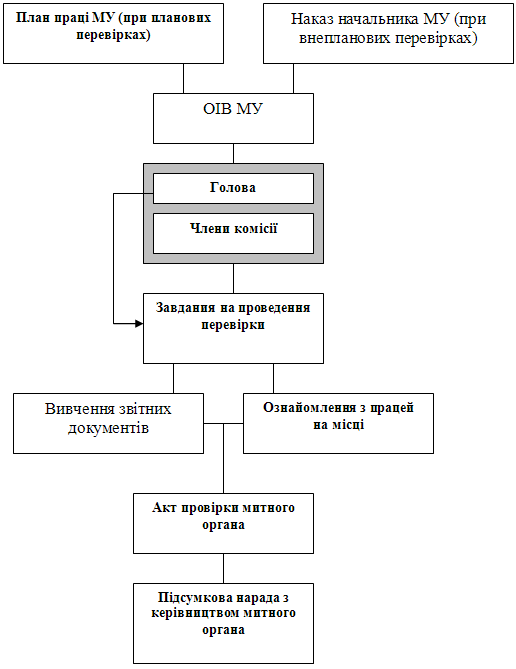 План праці МУ (при планових перевірках)

Наказ начальника МУ (при внепланових перевірках)

ОІВ МУ

Голова

Члени комісії

Завдання на проведення перевірки

Вивчення звітних документів

Ознайомлення з працей на місці

Акт провірки митного органа

Підсумкова нарада з керівництвом митного органа